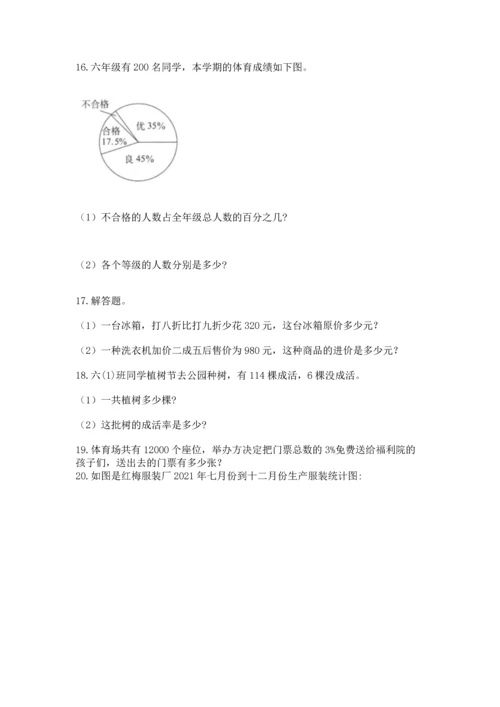 16. 六年级有 200 名同学，本学期的体育成绩如下图。

不合格

合格 17.5%

优 35%

良 45%

（1）不合格的人数占全年级总人数的百分之几？

（2）各个等级的人数分别是多少？

17. 解答题。

（1）一台冰箱，打八折比打九折少花 320 元，这台冰箱原价多少元？

（2）一种洗衣机加价二成五后售价为 980 元，这种商品的进价是多少元？

18. 六(1)班同学植树节去公园种树，有 114 棵成活，6 棵没成活。

（1）一共植树多少棵？

（2）这批树的成活率是多少？

19. 体育场共有 12000 个座位，举办方决定把门票总数的 3%免费送给福利院的孩子们，送出去的门票有多少张？

20. 如图是红梅服装厂 2021 年七月份到十二月份生产服装统计图：